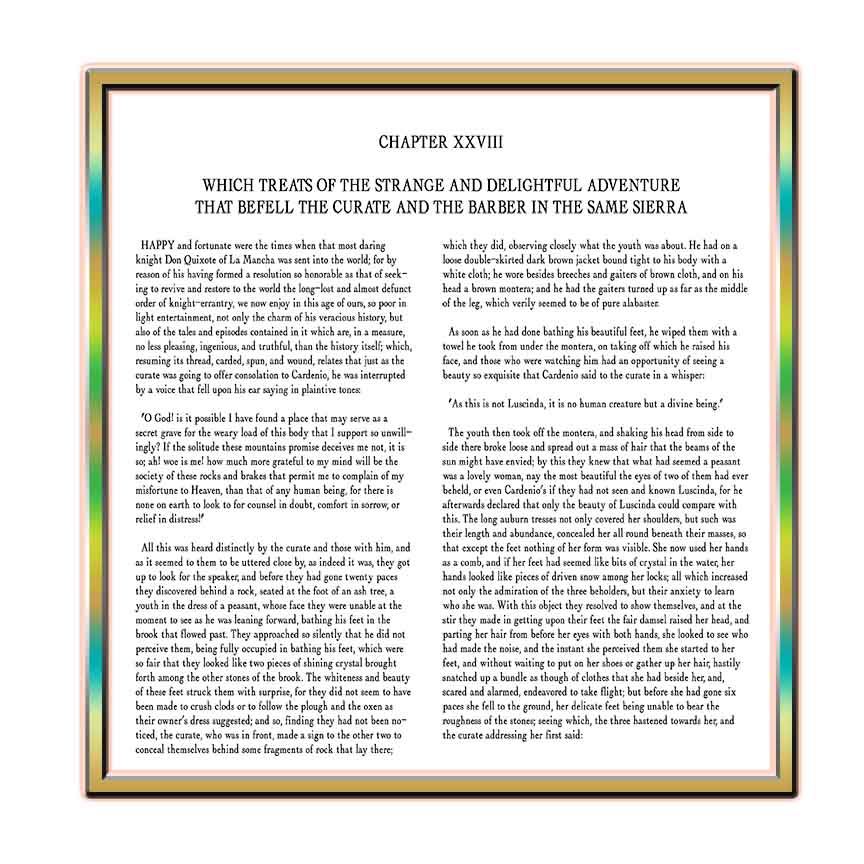 CHAPTER XXVIII

WHICH TREATS OF THE STRANGE AND DELIGHTFUL ADVENTURE THAT BEFELL THE CURATE AND THE BARBER IN THE SAME SIERRA

HAPPY and fortunate were the times when that most daring knight Don Quixote of La Mancha was sent into the world; for by reason of his having formed a resolution so honorable as that of seeking to revive and restore to the world the long-lost and almost defunct order of knight-errantry, we now enjoy in this age of ours, so poor in light entertainment, not only the charm of his veracious history, but also of the tales and episodes contained in it which are, in a measure, no less pleasing, ingenious, and truthful, than the history itself; which, resuming its thread, carded, spun, and wound, relates that just as the curate was going to offer consolation to Cardenio, he was interrupted by a voice that fell upon his ear saying in plaintive tones:

'O God! is it possible I have found a place that may serve as a secret grave for the weary load of this body that I support so unwillingly? If the solitude these mountains promise deceives me not, it is so; ah! woe is me! how much more grateful to my mind will be the society of these rocks and brakes that permit me to complain of my misfortune to Heaven, than that of any human being, for there is none on earth to look to for counsel in doubt, comfort in sorrow, or relief in distress!'

All this was heard distinctly by the curate and those with him, and as it seemed to them to be uttered close by, as indeed it was, they got up to look for the speaker, and before they had gone twenty paces they discovered behind a rock, seated at the foot of an ash tree, a youth in the dress of a peasant, whose face they were unable at the moment to see as he was leaning forward, bathing his feet in the brook that flowed past. They approached so silently that he did not perceive them, being fully occupied in bathing his feet, which were so fair that they looked like two pieces of shining crystal brought forth among the other stones of the brook. The whiteness and beauty of these feet struck them with surprise, for they did not seem to have been made to crush clods or to follow the plough and the oxen as their owner's dress suggested; and so, finding they had not been noticed, the curate, who was in front, made a sign to the other two to conceal themselves behind some fragments of rock that lay there; which they did, observing closely what the youth was about. He had on a loose double-skirted dark brown jacket bound tight to his body with a white cloth; he wore besides breeches and gaiters of brown cloth, and on his head a brown montera; and he had the gaiters turned up as far as the middle of the leg, which verily seemed to be of pure alabaster.

As soon as he had done bathing his beautiful feet, he wiped them with a towel he took from under the montera, on taking off which he raised his face, and those who were watching him had an opportunity of seeing a beauty so exquisite that Cardenio said to the curate in a whisper:

'As this is not Luscinda, it is no human creature but a divine being.'

The youth then took off the montera, and shaking his head from side to side there broke loose and spread out a mass of hair that the beams of the sun might have envied; by this they knew that what had seemed a peasant was a lovely woman, nay the most beautiful the eyes of two of them had ever beheld, or even Cardenio's if they had not seen and known Luscinda, for he afterwards declared that only the beauty of Luscinda could compare with this. The long auburn tresses not only covered her shoulders, but such was their length and abundance, concealed her all round beneath their masses, so that except the feet nothing of her form was visible. She now used her hands as a comb, and if her feet had seemed like bits of crystal in the water, her hands looked like pieces of driven snow among her locks; all which increased not only the admiration of the three beholders, but their anxiety to learn who she was. With this object they resolved to show themselves, and at the stir they made in getting upon their feet the fair damsel raised her head, and parting her hair from before her eyes with both hands, she looked to see who had made the noise, and the instant she perceived them she started to her feet, and without waiting to put on her shoes or gather up her hair, hastily snatched up a bundle as though of clothes that she had beside her, and, scared and alarmed, endeavored to take flight; but before she had gone six paces she fell to the ground, her delicate feet being unable to bear the roughness of the stones; seeing which, the three hastened towards her, and the curate addressing her first said: